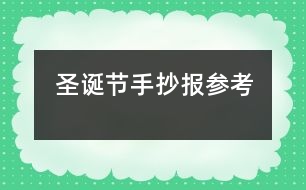 圣诞节手抄报参考